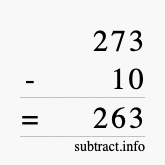 273
- 10
= 263

subtract.info